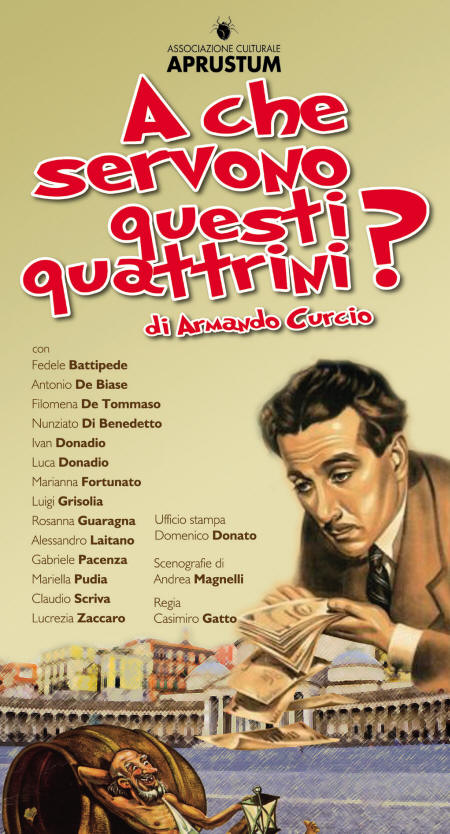 ASSOCIAZIONE CULTURALE
APRUSTUM

A che servono questi quattrini?

di Armando Curcio

con
Fedele Battipede
Antonio De Biase
Filomena De Tommaso
Nunziato Di Benedetto
Ivan Donadio
Luca Donadio
Marianna Fortunato
Luigi Grisolia
Rosanna Guaragna
Alessandro Laitano
Gabriele Pacenza
Mariella Pudia
Claudio Scriva
Lucrezia Zaccaro

Ufficio stampa
Domenico Donato

Scenografie di
Andrea Magnelli

Regia
Casimiro Gatto